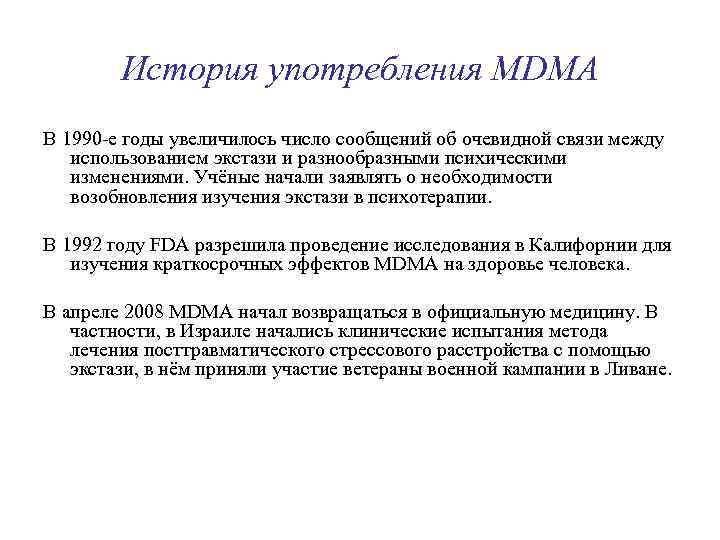 История употребления MDMA

В 1990-е годы увеличилось число сообщений об очевидной связи между использованием экстази и разнообразными психическими изменениями. Учёные начали заявлять о необходимости возобновления изучения экстази в психотерапии.

В 1992 году FDA разрешила проведение исследования в Калифорнии для изучения краткосрочных эффектов MDMA на здоровье человека.

В апреле 2008 MDMA начал возвращаться в официальную медицину. В частности, в Израиле начались клинические испытания метода лечения посттравматического стрессового расстройства с помощью экстази, в нём приняли участие ветераны военной кампании в Ливане.